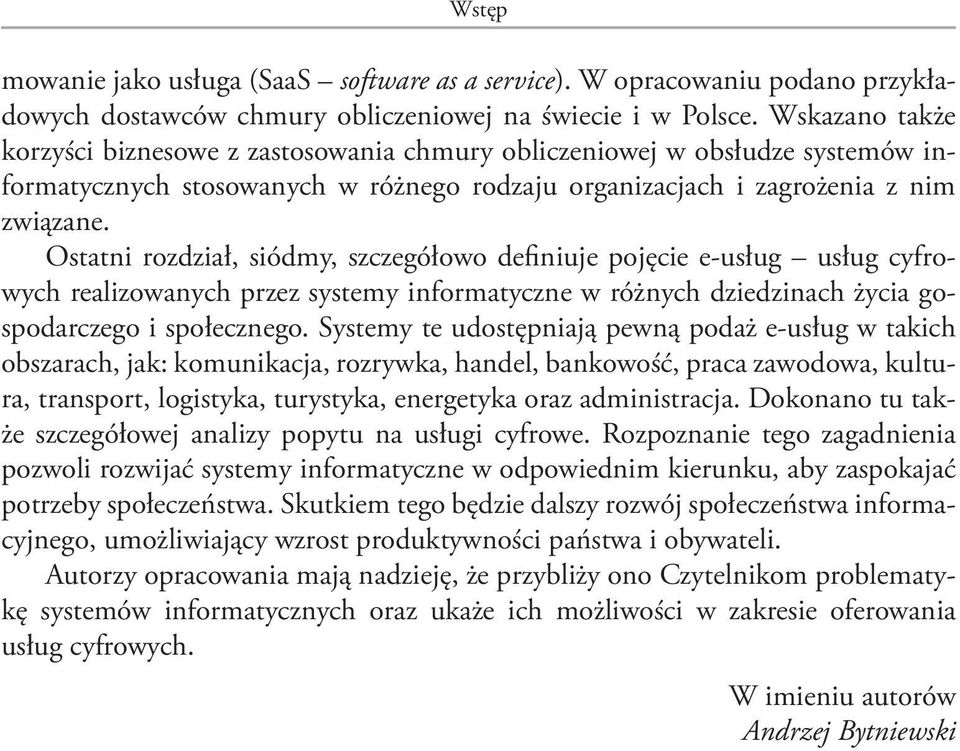 Wstęp

mowanie jako usługa (SaaS – software as a service). W opracowaniu podano przykładowych dostawców chmury obliczeniowej na świecie i w Polsce. Wskazano także korzyści biznesowe z zastosowania chmury obliczeniowej w obsłudze systemów informatycznych stosowanych w różnego rodzaju organizacjach i zagrożenia z nim związane.

Ostatni rozdział, siódmy, szczegółowo definiuje pojęcie e-usług – usług cyfrowych realizowanych przez systemy informatyczne w różnych dziedzinach życia gospodarczego i społecznego. Systemy te udostępniają pewną podaż e-usług w takich obszarach, jak: komunikacja, rozrywka, handel, bankowość, praca zawodowa, kultura, transport, logistyka, turystyka, energetyka oraz administracja. Dokonano tu także szczegółowej analizy popytu na usługi cyfrowe. Rozpoznanie tego zagadnienia pozwoli rozwijać systemy informatyczne w odpowiednim kierunku, aby zaspokajać potrzeby społeczeństwa. Skutkiem tego będzie dalszy rozwój społeczeństwa informacyjnego, umożliwiający wzrost produktywności państwa i obywateli.

Autorzy opracowania mają nadzieję, że przybliży ono Czytelnikom problematykę systemów informatycznych oraz ukaże ich możliwości w zakresie oferowania usług cyfrowych.

W imieniu autorów
Andrzej Bytniewski